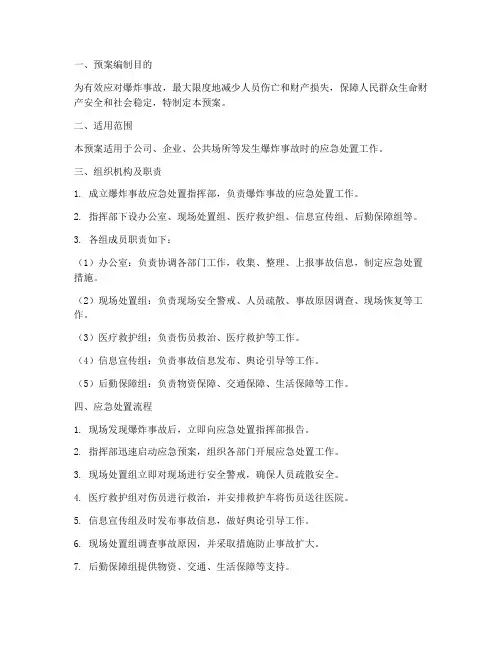 一、预案编制目的

为有效应对爆炸事故，最大限度地减少人员伤亡和财产损失，保障人民群众生命财产安全和社会稳定，特制定本预案。

二、适用范围

本预案适用于公司、企业、公共场所等发生爆炸事故时的应急处置工作。

三、组织机构及职责

1. 成立爆炸事故应急处置指挥部，负责爆炸事故的应急处置工作。

2. 指挥部下设办公室、现场处置组、医疗救护组、信息宣传组、后勤保障组等。

3. 各组成员职责如下：

（1）办公室：负责协调各部门工作，收集、整理、上报事故信息，制定应急处置措施。

（2）现场处置组：负责现场安全警戒、人员疏散、事故原因调查、现场恢复等工作。

（3）医疗救护组：负责伤员救治、医疗救护等工作。

（4）信息宣传组：负责事故信息发布、舆论引导等工作。

（5）后勤保障组：负责物资保障、交通保障、生活保障等工作。

四、应急处置流程

1. 现场发现爆炸事故后，立即向应急处置指挥部报告。

2. 指挥部迅速启动应急预案，组织各部门开展应急处置工作。

3. 现场处置组立即对现场进行安全警戒，确保人员疏散安全。

4. 医疗救护组对伤员进行救治，并安排救护车将伤员送往医院。

5. 信息宣传组及时发布事故信息，做好舆论引导工作。

6. 现场处置组调查事故原因，并采取措施防止事故扩大。

7. 后勤保障组提供物资、交通、生活保障等支持。